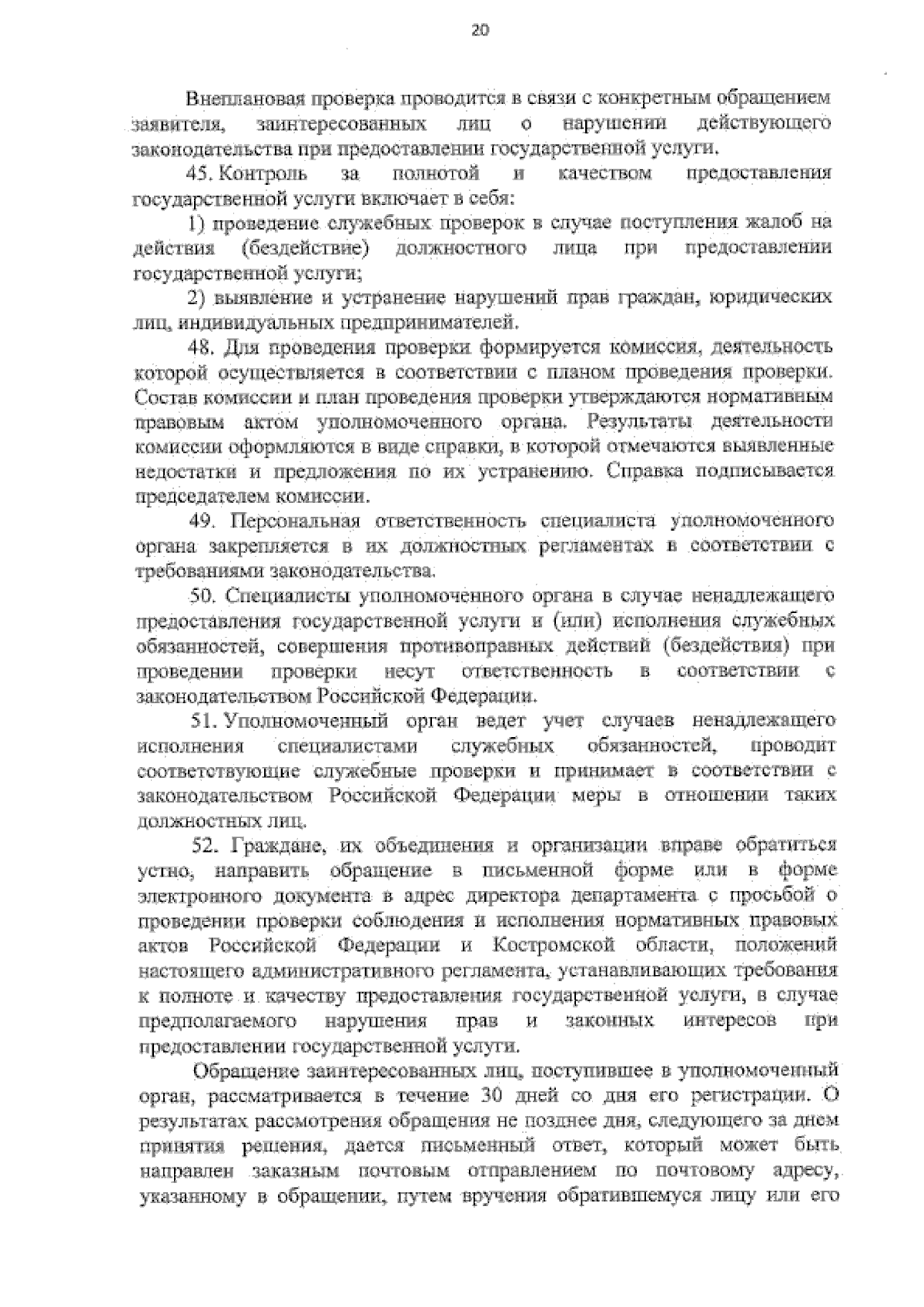 20

Внеплановая проверка проводится в связи с конкретным обращением заявителя, заинтересованных лиц о нарушении действующего законодательства при предоставлении государственной услуги.

45. Контроль за полнотой и качеством предоставления государственной услуги включает в себя:

1) проведение служебных проверок в случае поступления жалоб на действия (бездействие) должностного лица при предоставлении государственной услуги;

2) выявление и устранение нарушений прав граждан, юридических лиц, индивидуальных предпринимателей.

48. Для проведения проверки формируется комиссия, деятельность которой осуществляется в соответствии с планом проведения проверки. Состав комиссии и план проведения проверки утверждаются нормативным правовым актом уполномоченного органа. Результаты деятельности комиссии оформляются в виде справки, в которой отмечаются выявленные недостатки и предложения по их устранению. Справка подписывается председателем комиссии.

49. Персональная ответственность специалиста уполномоченного органа закрепляется в их должностных регламентах в соответствии с требованиями законодательства.

50. Специалисты уполномоченного органа в случае ненадлежащего предоставления государственной услуги и (или) исполнения служебных обязанностей, совершения противоправных действий (бездействия) при проведении проверки несут ответственность в соответствии с законодательством Российской Федерации.

51. Уполномоченный орган ведет учет случаев ненадлежащего исполнения специалистами служебных обязанностей, проводит соответствующие служебные проверки и принимает в соответствии с законодательством Российской Федерации меры в отношении таких должностных лиц.

52. Граждане, их объединения и организации вправе обратиться устно, направить обращение в письменной форме или в форме электронного документа в адрес директора департамента с просьбой о проведении проверки соблюдения и исполнения нормативных правовых актов Российской Федерации и Костромской области, положений настоящего административного регламента, устанавливающих требования к полноте и качеству предоставления государственной услуги, в случае предполагаемого нарушения прав и законных интересов при предоставлении государственной услуги.

Обращение заинтересованных лиц, поступившее в уполномоченный орган, рассматривается в течение 30 дней со дня его регистрации. О результатах рассмотрения обращения не позднее дня, следующего за днем принятия решения, дается письменный ответ, который может быть направлен заказным почтовым отправлением по почтовому адресу, указанному в обращении, путем вручения обратившемуся лицу или его